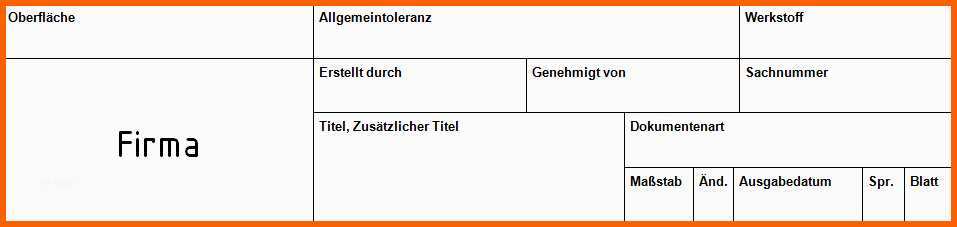 Oberfläche

Allgemeintoleranz

Werkstoff

Firma

Erstellt durch

Genehmigt von

Sachnummer

Titel, Zusätzlicher Titel

Dokumentenart

Maßstab

Änd.

Ausgabedatum

Spr.

Blatt